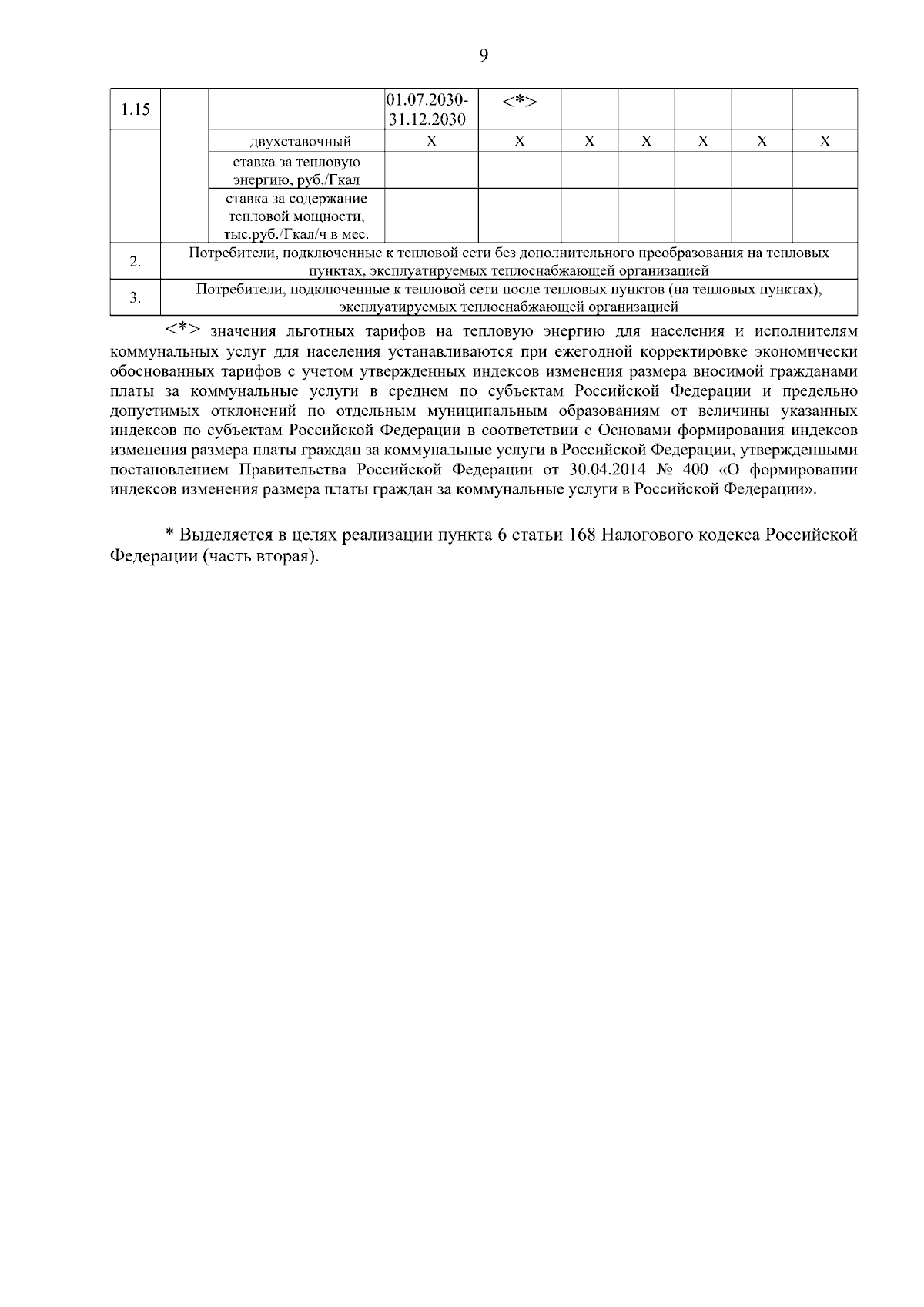 9

| 1.15 | | | 01.07.2030-31.12.2030 | <*> | | | | | |
|---|---|---|---|---|---|---|---|---|---|
| | | двухставочный | Х | Х | Х | Х | Х | Х | Х |
| | | ставка за тепловую энергию, руб./Гкал | | | | | | | |
| | | ставка за содержание тепловой мощности, тыс.руб./Гкал/ч в мес. | | | | | | | |
| 2. | Потребители, подключенные к тепловой сети без дополнительного преобразования на тепловых пунктах, эксплуатируемых теплоснабжающей организацией | | | | | | | | |
| 3. | Потребители, подключенные к тепловой сети после тепловых пунктов (на тепловых пунктах), эксплуатируемых теплоснабжающей организацией | | | | | | | | |

<*> значения льготных тарифов на тепловую энергию для населения и исполнителям коммунальных услуг для населения устанавливаются при ежегодной корректировке экономически обоснованных тарифов с учетом утвержденных индексов изменения размера вносимой гражданами платы за коммунальные услуги в среднем по субъектам Российской Федерации и предельно допустимых отклонений по отдельным муниципальным образованиям от величины указанных индексов по субъектам Российской Федерации в соответствии с Основами формирования индексов изменения размера платы граждан за коммунальные услуги в Российской Федерации, утвержденными постановлением Правительства Российской Федерации от 30.04.2014 № 400 «О формировании индексов изменения размера платы граждан за коммунальные услуги в Российской Федерации».

* Выделяется в целях реализации пункта 6 статьи 168 Налогового кодекса Российской Федерации (часть вторая).